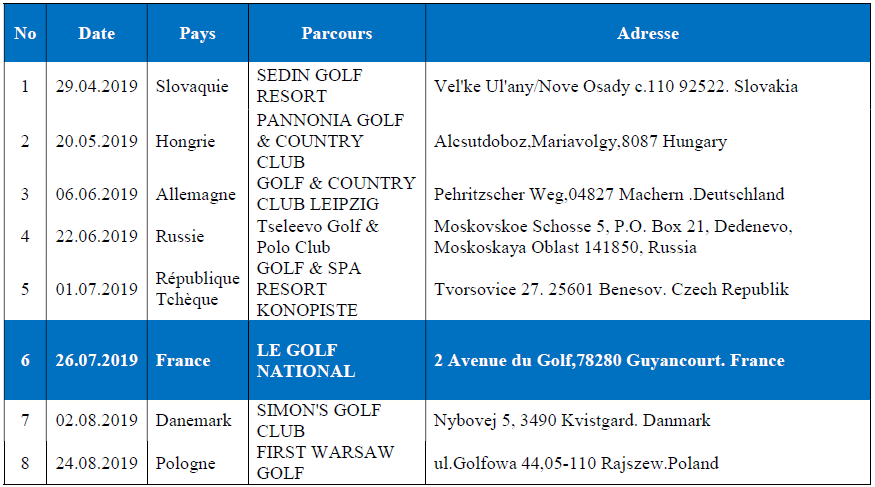 | No | Date | Pays | Parcours | Adresse |
|---|---|---|---|---|
| 1 | 29.04.2019 | Slovaquie | SEDIN GOLF RESORT | Vel'ke Ul'any/Nove Osady c.110 92522. Slovakia |
| 2 | 20.05.2019 | Hongrie | PANNONIA GOLF & COUNTRY CLUB | Alcsutdoboz,Mariavolgy,8087 Hungary |
| 3 | 06.06.2019 | Allemagne | GOLF & COUNTRY CLUB LEIPZIG | Pehritzscher Weg,04827 Machern .Deutschland |
| 4 | 22.06.2019 | Russie | Tseleevo Golf & Polo Club | Moskovskoe Schosse 5, P.O. Box 21, Dedenevo, Moskoskaya Oblast 141850, Russia |
| 5 | 01.07.2019 | République Tchèque | GOLF & SPA RESORT KONOPISTE | Tvorsovice 27. 25601 Benesov. Czech Republik |
| 6 | 26.07.2019 | France | LE GOLF NATIONAL | 2 Avenue du Golf,78280 Guyancourt. France |
| 7 | 02.08.2019 | Danemark | SIMON'S GOLF CLUB | Nybovej 5, 3490 Kvistgard. Danmark |
| 8 | 24.08.2019 | Pologne | FIRST WARSAW GOLF | ul.Golfowa 44,05-110 Rajszew.Poland |